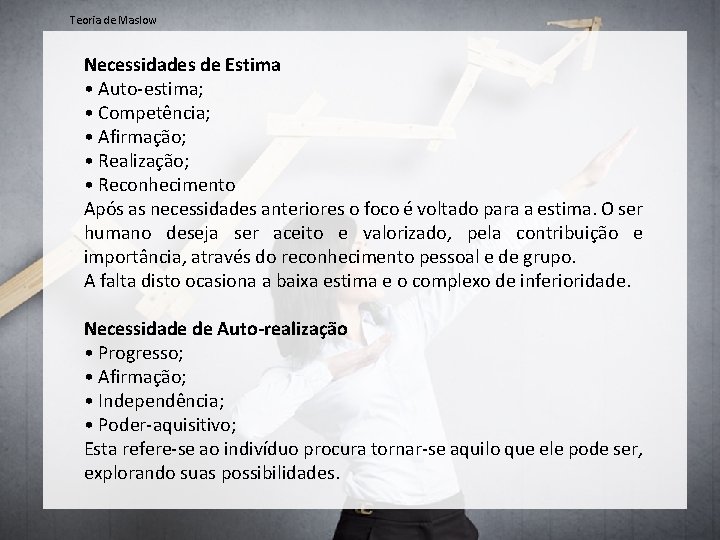 Teoria de Maslow

Necessidades de Estima
• Auto-estima;
• Competência;
• Afirmação;
• Realização;
• Reconhecimento
Após as necessidades anteriores o foco é voltado para a estima. O ser humano deseja ser aceito e valorizado, pela contribuição e importância, através do reconhecimento pessoal e de grupo.
A falta disto ocasiona a baixa estima e o complexo de inferioridade.

Necessidade de Auto-realização
• Progresso;
• Afirmação;
• Independência;
• Poder-aquisitivo;
Esta refere-se ao indivíduo procura tornar-se aquilo que ele pode ser, explorando suas possibilidades.